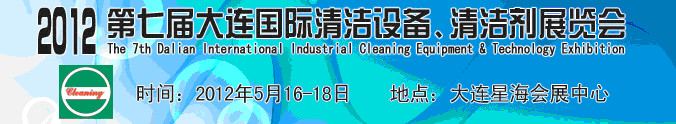 2012 第七届大连国际清洁设备、清洁剂展览会
The 7th Dalian International Industrial Cleaning Equipment & Technology Exhibition

Cleaning

时间：2012年5月16-18日　　地点：大连星海会展中心